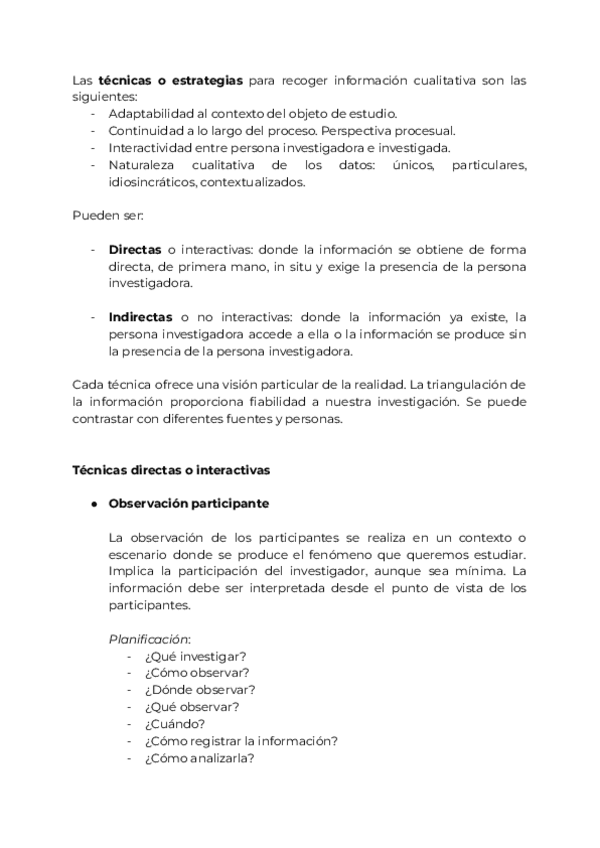 Las técnicas o estrategias para recoger información cualitativa son las siguientes:
- Adaptabilidad al contexto del objeto de estudio.
- Continuidad a lo largo del proceso. Perspectiva procesual.
- Interactividad entre persona investigadora e investigada.
- Naturaleza cualitativa de los datos: únicos, particulares, idiosincráticos, contextualizados.

Pueden ser:

- Directas o interactivas: donde la información se obtiene de forma directa, de primera mano, in situ y exige la presencia de la persona investigadora.

- Indirectas o no interactivas: donde la información ya existe, la persona investigadora accede a ella o la información se produce sin la presencia de la persona investigadora.

Cada técnica ofrece una visión particular de la realidad. La triangulación de la información proporciona fiabilidad a nuestra investigación. Se puede contrastar con diferentes fuentes y personas.

Técnicas directas o interactivas

● Observación participante

La observación de los participantes se realiza en un contexto o escenario donde se produce el fenómeno que queremos estudiar. Implica la participación del investigador, aunque sea mínima. La información debe ser interpretada desde el punto de vista de los participantes.

Planificación:
- ¿Qué investigar?
- ¿Cómo observar?
- ¿Dónde observar?
- ¿Qué observar?
- ¿Cuándo?
- ¿Cómo registrar la información?
- ¿Cómo analizarla?